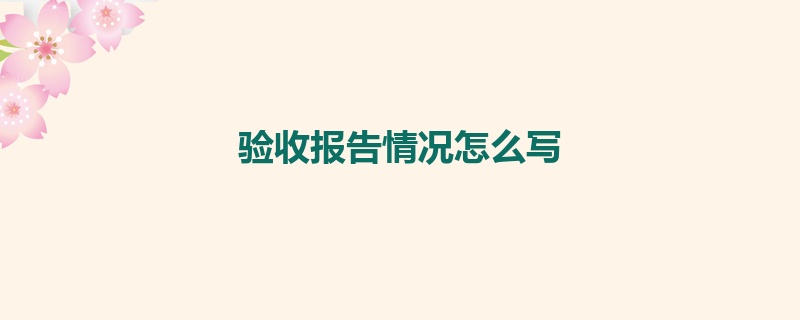 验收报告情况怎么写